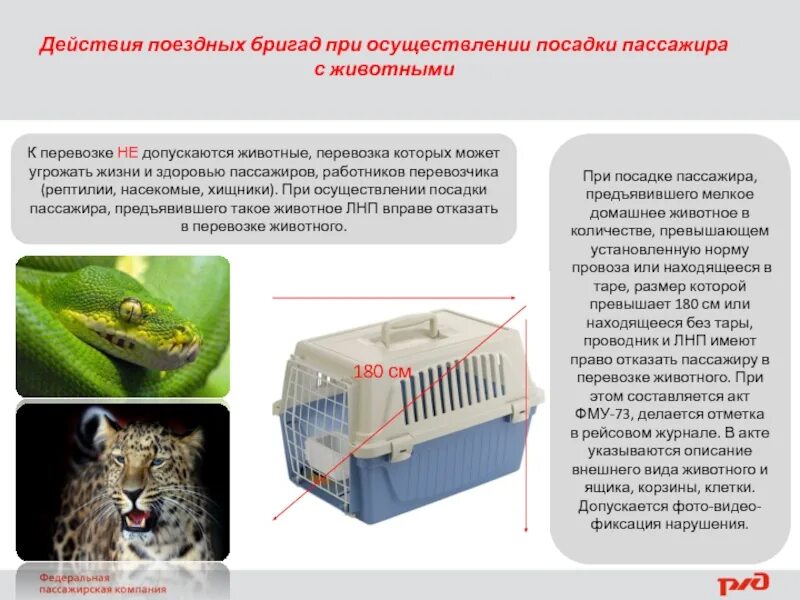 Действия поездных бригад при осуществлении посадки пассажира с животными

К перевозке НЕ допускаются животные, перевозка которых может угрожать жизни и здоровью пассажиров, работников перевозчика (рептилии, насекомые, хищники). При осуществлении посадки пассажира, предъявившего такое животное ЛНП вправе отказать в перевозке животного.

180 см

При посадке пассажира, предъявившего мелкое домашнее животное в количестве, превышающем установленную норму провоза или находящееся в таре, размер которой превышает 180 см или находящееся без тары, проводник и ЛНП имеют право отказать пассажиру в перевозке животного. При этом составляется акт ФМУ-73, делается отметка в рейсовом журнале. В акте указываются описание внешнего вида животного и ящика, корзины, клетки. Допускается фото-видео-фиксация нарушения.

Федеральная пассажирская компания

РЖД